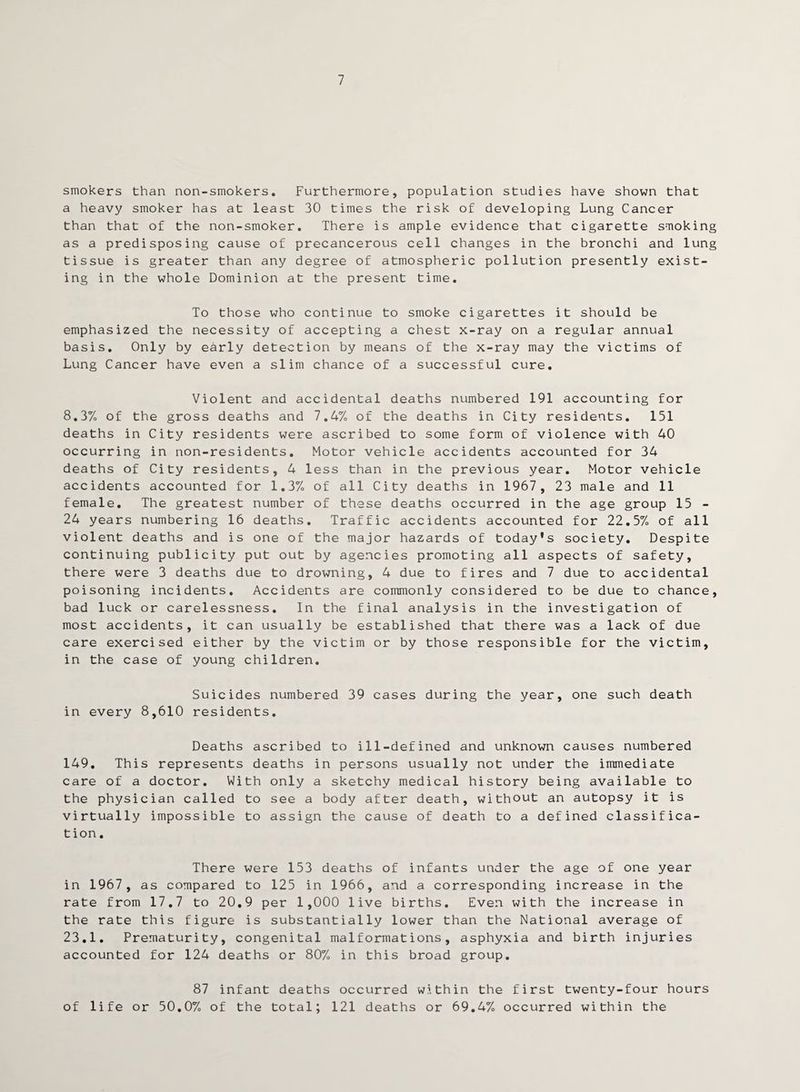 7

smokers than non-smokers. Furthermore, population studies have shown that a heavy smoker has at least 30 times the risk of developing Lung Cancer than that of the non-smoker. There is ample evidence that cigarette smoking as a predisposing cause of precancerous cell changes in the bronchi and lung tissue is greater than any degree of atmospheric pollution presently existing in the whole Dominion at the present time.

To those who continue to smoke cigarettes it should be emphasized the necessity of accepting a chest x-ray on a regular annual basis. Only by early detection by means of the x-ray may the victims of Lung Cancer have even a slim chance of a successful cure.

Violent and accidental deaths numbered 191 accounting for 8.3% of the gross deaths and 7.4% of the deaths in City residents. 151 deaths in City residents were ascribed to some form of violence with 40 occurring in non-residents. Motor vehicle accidents accounted for 34 deaths of City residents, 4 less than in the previous year. Motor vehicle accidents accounted for 1.3% of all City deaths in 1967, 23 male and 11 female. The greatest number of these deaths occurred in the age group 15 - 24 years numbering 16 deaths. Traffic accidents accounted for 22.5% of all violent deaths and is one of the major hazards of today's society. Despite continuing publicity put out by agencies promoting all aspects of safety, there were 3 deaths due to drowning, 4 due to fires and 7 due to accidental poisoning incidents. Accidents are commonly considered to be due to chance, bad luck or carelessness. In the final analysis in the investigation of most accidents, it can usually be established that there was a lack of due care exercised either by the victim or by those responsible for the victim, in the case of young children.

Suicides numbered 39 cases during the year, one such death in every 8,610 residents.

Deaths ascribed to ill-defined and unknown causes numbered 149. This represents deaths in persons usually not under the immediate care of a doctor. With only a sketchy medical history being available to the physician called to see a body after death, without an autopsy it is virtually impossible to assign the cause of death to a defined classification.

There were 153 deaths of infants under the age of one year in 1967, as compared to 125 in 1966, and a corresponding increase in the rate from 17.7 to 20.9 per 1,000 live births. Even with the increase in the rate this figure is substantially lower than the National average of 23.1. Prematurity, congenital malformations, asphyxia and birth injuries accounted for 124 deaths or 80% in this broad group.

87 infant deaths occurred within the first twenty-four hours of life or 50.0% of the total; 121 deaths or 69.4% occurred within the